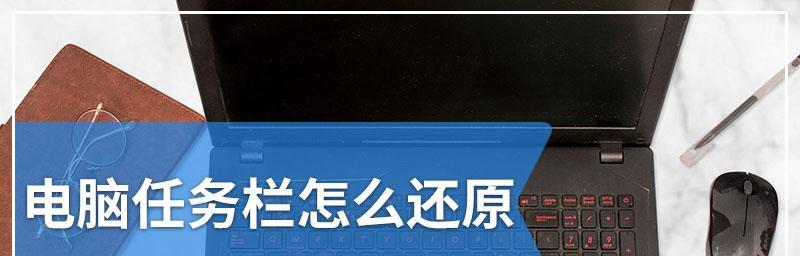 电脑任务栏怎么还原